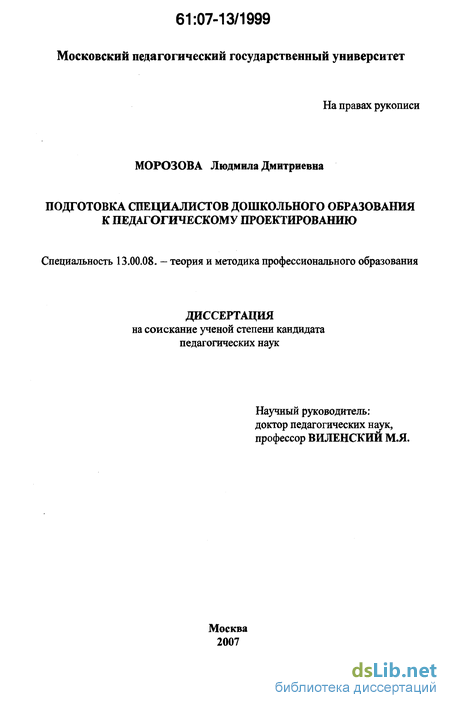 61:07-13/1999

Московский педагогический государственный университет

На правах рукописи

МОРОЗОВА Людмила Дмитриевна

ПОДГОТОВКА СПЕЦИАЛИСТОВ ДОШКОЛЬНОГО ОБРАЗОВАНИЯ К ПЕДАГОГИЧЕСКОМУ ПРОЕКТИРОВАНИЮ

Специальность 13.00.08. – теория и методика профессионального образования

ДИССЕРТАЦИЯ
на соискание ученой степени кандидата педагогических наук

Научный руководитель:
доктор педагогических наук,
профессор ВИЛЕНСКИЙ М.Я.

Москва
2007

dsLib.net
библиотека диссертаций